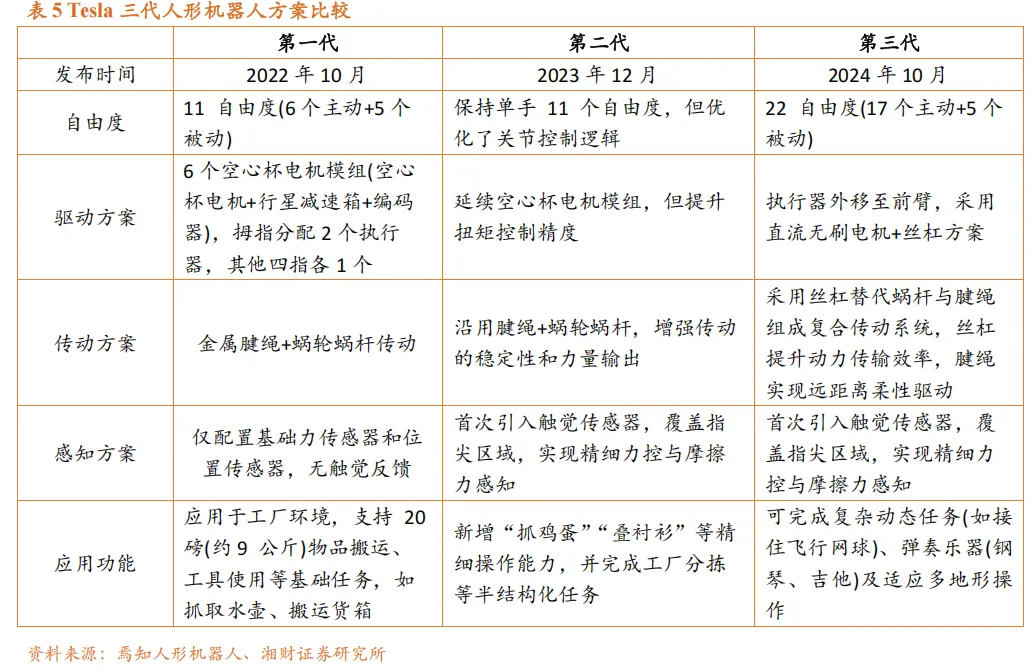 表 5 Tesla 三代人形机器人方案比较

| | 第一代 | 第二代 | 第三代 |
|---|---|---|---|
| 发布时间 | 2022 年 10 月 | 2023 年 12 月 | 2024 年 10 月 |
| 自由度 | 11 自由度(6 个主动+5 个被动) | 保持单手 11 个自由度，但优化了关节控制逻辑 | 22 自由度(17 个主动+5 个被动) |
| 驱动方案 | 6 个空心杯电机模组(空心杯电机+行星减速箱+编码器)，拇指分配 2 个执行器，其他四指各 1 个 | 延续空心杯电机模组，但提升扭矩控制精度 | 执行器外移至前臂，采用直流无刷电机+丝杠方案 |
| 传动方案 | 金属腱绳+蜗轮蜗杆传动 | 沿用腱绳+蜗轮蜗杆，增强传动的稳定性和力量输出 | 采用丝杠替代蜗杆与腱绳组成复合传动系统，丝杠提升动力传输效率，腱绳实现远距离柔性驱动 |
| 感知方案 | 仅配置基础力传感器和位置传感器，无触觉反馈 | 首次引入触觉传感器，覆盖指尖区域，实现精细力控与摩擦力感知 | 首次引入触觉传感器，覆盖指尖区域，实现精细力控与摩擦力感知 |
| 应用功能 | 应用于工厂环境，支持 20 磅(约 9 公斤)物品搬运、工具使用等基础任务，如抓取水壶、搬运货箱 | 新增“抓鸡蛋”“叠衬衫”等精细操作能力，并完成工厂分拣等半结构化任务 | 可完成复杂动态任务(如接住飞行网球)、弹奏乐器(钢琴、吉他)及适应多地形操作 |

资料来源：焉知人形机器人、湘财证券研究所